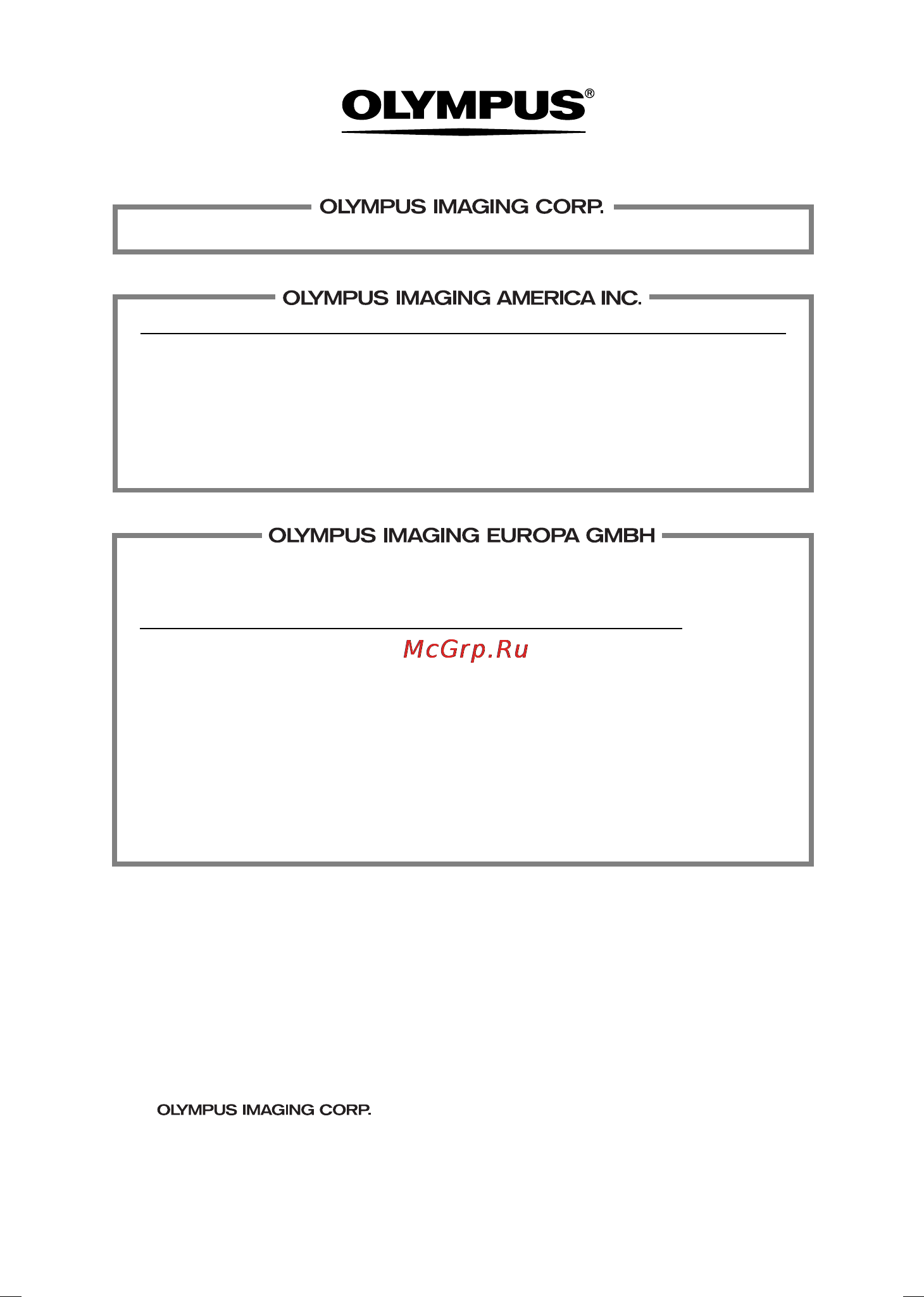 OLYMPUS®

OLYMPUS IMAGING CORP.

OLYMPUS IMAGING AMERICA INC.

OLYMPUS IMAGING EUROPA GMBH

McGrp.Ru

OLYMPUS IMAGING CORP.